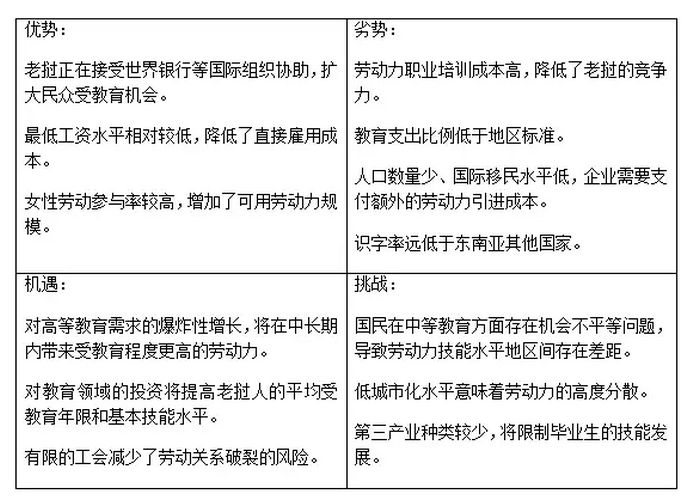 | 优势：<br><br>老挝正在接受世界银行等国际组织协助，扩大民众受教育机会。<br><br>最低工资水平相对较低，降低了直接雇用成本。<br><br>女性劳动参与率较高，增加了可用劳动力规模。 | 劣势：<br><br>劳动力职业培训成本高，降低了老挝的竞争力。<br><br>教育支出比例低于地区标准。<br><br>人口数量少、国际移民水平低，企业需要支付额外的劳动力引进成本。<br><br>识字率远低于东南亚其他国家。 |
|---|---|
| 机遇：<br><br>对高等教育需求的爆炸性增长，将在中长期内带来受教育程度更高的劳动力。<br><br>对教育领域的投资将提高老挝人的平均受教育年限和基本技能水平。<br><br>有限的工会减少了劳动关系破裂的风险。 | 挑战：<br><br>国民在中等教育方面存在机会不平等问题，导致劳动力技能水平地区间存在差距。<br><br>低城市化水平意味着劳动力的高度分散。<br><br>第三产业种类较少，将限制毕业生的技能发展。 |